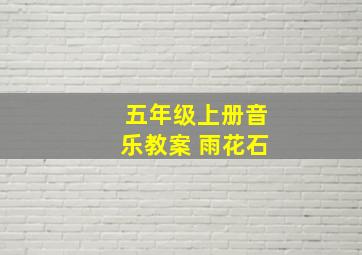 五年级上册音乐教案 雨花石